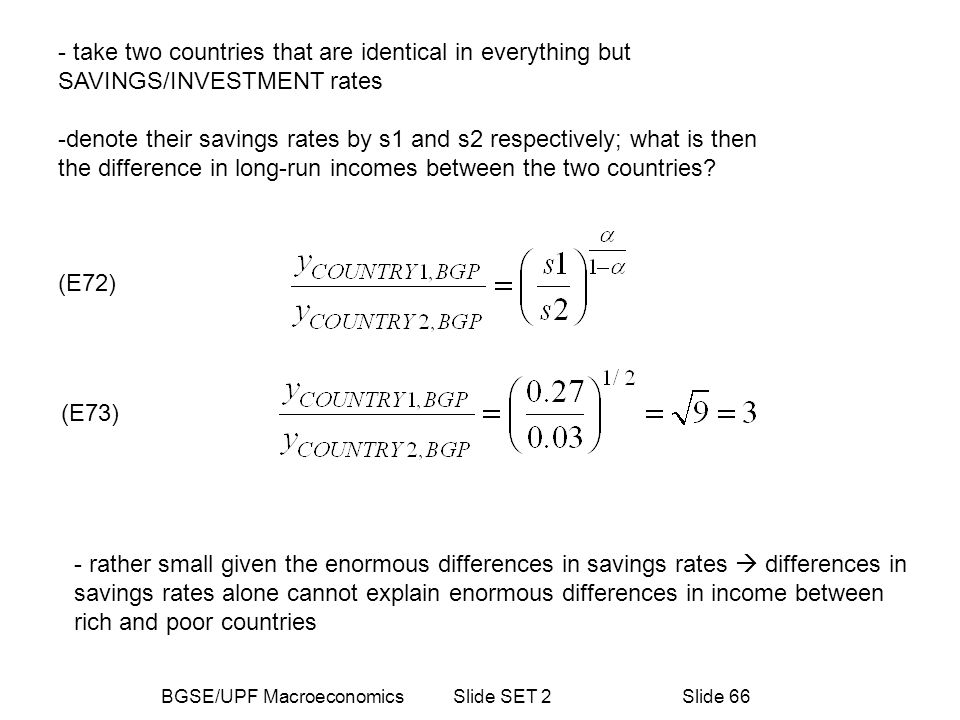 - take two countries that are identical in everything but SAVINGS/INVESTMENT rates

-denote their savings rates by s1 and s2 respectively; what is then the difference in long-run incomes between the two countries?

(E72) $\frac{y_{COUNTRY1,BGP}}{y_{COUNTRY2,BGP}} = \left(\frac{s1}{s2}\right)^{\frac{\alpha}{1-\alpha}}$

(E73) $\frac{y_{COUNTRY1,BGP}}{y_{COUNTRY2,BGP}} = \left(\frac{0.27}{0.03}\right)^{1/2} = \sqrt{9} = 3$

- rather small given the enormous differences in savings rates → differences in savings rates alone cannot explain enormous differences in income between rich and poor countries

BGSE/UPF Macroeconomics Slide SET 2 Slide 66